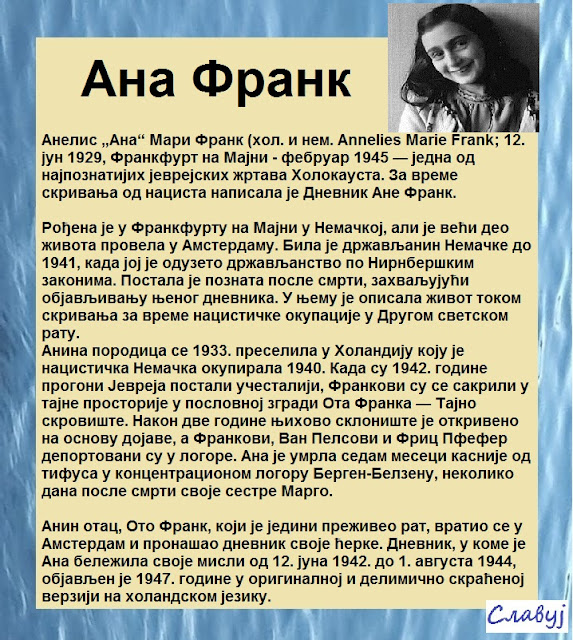 Ана Франк

Анелис „Ана“ Мари Франк (хол. и нем. Annelies Marie Frank; 12. јун 1929, Франкфурт на Мајни - фебруар 1945 — једна од најпознатијих јеврејских жртава Холокауста. За време скривања од нациста написала је Дневник Ане Франк.

Рођена је у Франкфурту на Мајни у Немачкој, али је већи део живота провела у Амстердаму. Била је држављанин Немачке до 1941, када јој је одузето држављанство по Нирнбершким законима. Постала је позната после смрти, захваљујући објављивању њеног дневника. У њему је описала живот током скривања за време нацистичке окупације у Другом светском рату.
Анина породица се 1933. преселила у Холандију коју је нацистичка Немачка окупирала 1940. Када су 1942. године прогони Јевреја постали учесталији, Франкови су се сакрили у тајне просторије у пословној згради Ота Франка — Тајно скровиште. Након две године њихово склониште је откривено на основу дојаве, а Франкови, Ван Пелсови и Фриц Пфефер депортовани су у логоре. Ана је умрла седам месеци касније од тифуса у концентрационом логору Берген-Белзену, неколико дана после смрти своје сестре Марго.

Анин отац, Ото Франк, који је једини преживео рат, вратио се у Амстердам и пронашао дневник своје ћерке. Дневник, у коме је Ана бележила своје мисли од 12. јуна 1942. до 1. августа 1944, објављен је 1947. године у оригиналној и делимично скраћеној верзији на холандском језику.

Славуј